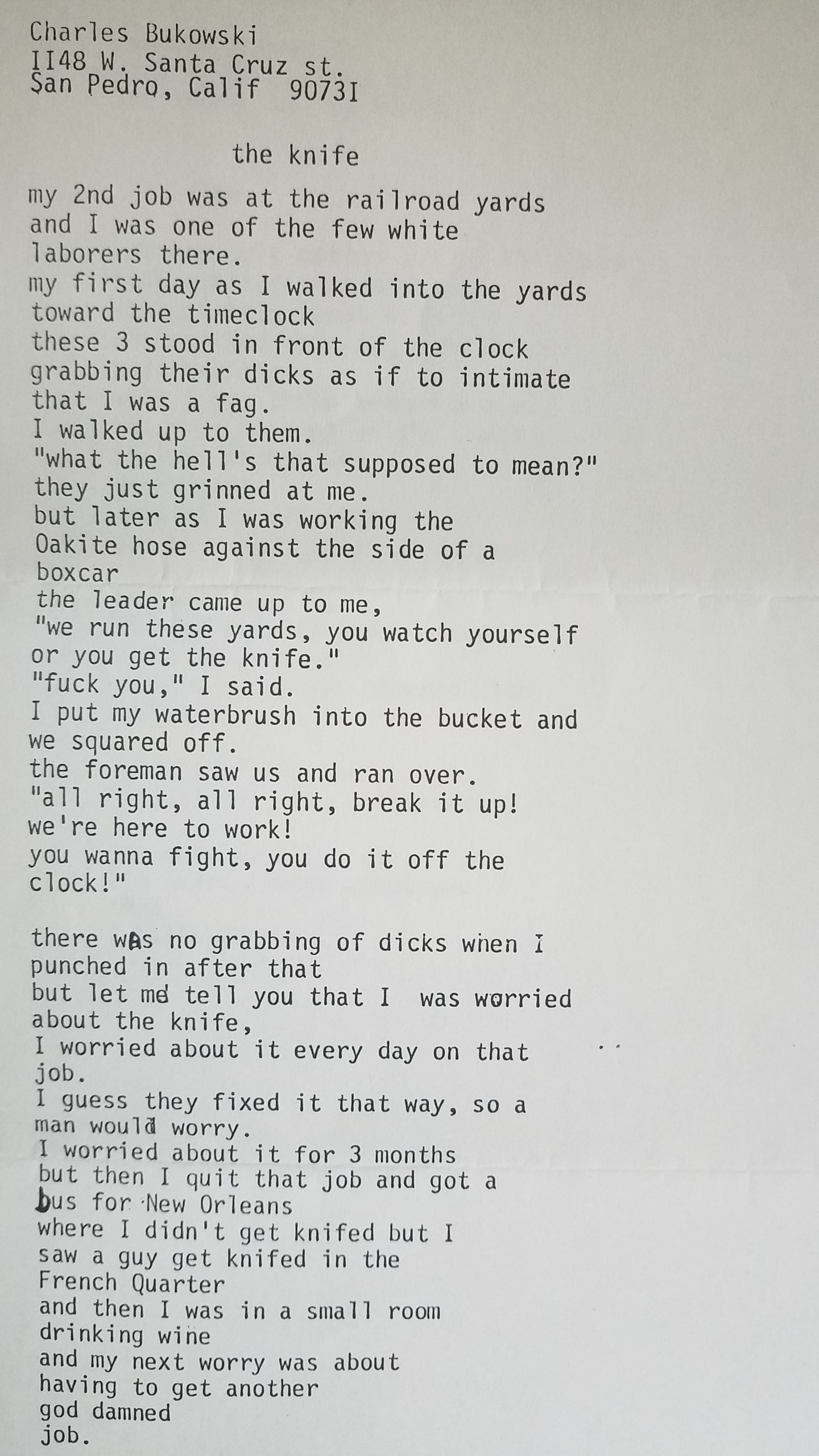 Charles Bukowski
II48 W. Santa Cruz st.
San Pedro, Calif 9073I

the knife

my 2nd job was at the railroad yards
and I was one of the few white
laborers there.
my first day as I walked into the yards
toward the timeclock
these 3 stood in front of the clock
grabbing their dicks as if to intimate
that I was a fag.
I walked up to them.
"what the hell's that supposed to mean?"
they just grinned at me.
but later as I was working the
Oakite hose against the side of a
boxcar
the leader came up to me,
"we run these yards, you watch yourself
or you get the knife."
"fuck you," I said.
I put my waterbrush into the bucket and
we squared off.
the foreman saw us and ran over.
"all right, all right, break it up!
we're here to work!
you wanna fight, you do it off the
clock!"

there was no grabbing of dicks when I
punched in after that
but let me tell you that I was worried
about the knife,
I worried about it every day on that
job.
I guess they fixed it that way, so a
man would worry.
I worried about it for 3 months
but then I quit that job and got a
bus for New Orleans
where I didn't get knifed but I
saw a guy get knifed in the
French Quarter
and then I was in a small room
drinking wine
and my next worry was about
having to get another
god damned
job.